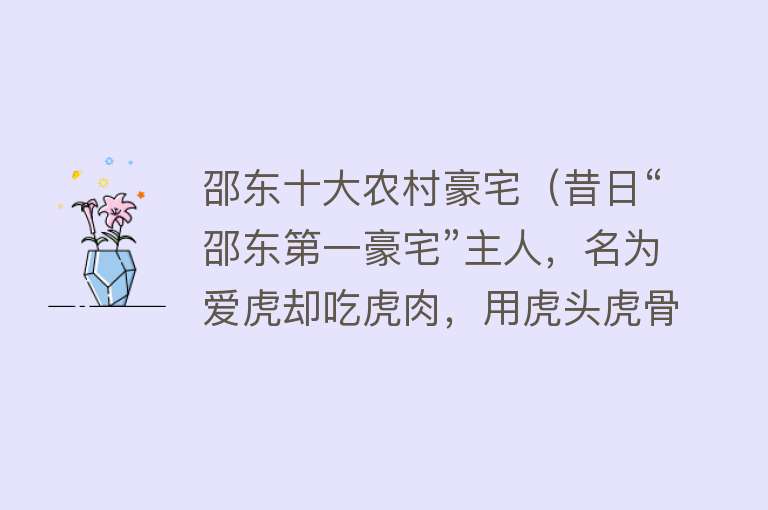 邵东十大农村豪宅（昔日“邵东第一豪宅”主人，名为爱虎却吃虎肉，用虎头虎骨